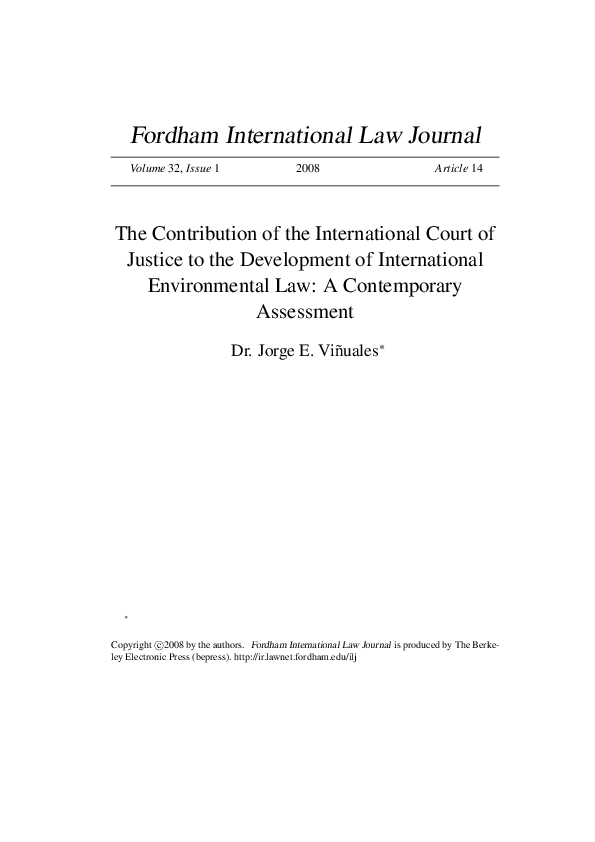 Fordham International Law Journal

Volume 32, Issue 1 2008 Article 14

The Contribution of the International Court of Justice to the Development of International Environmental Law: A Contemporary Assessment

Dr. Jorge E. Viñuales$^{*}$

$^{*}$

Copyright ©2008 by the authors. Fordham International Law Journal is produced by The Berkeley Electronic Press (bepress). http://ir.lawnet.fordham.edu/ilj